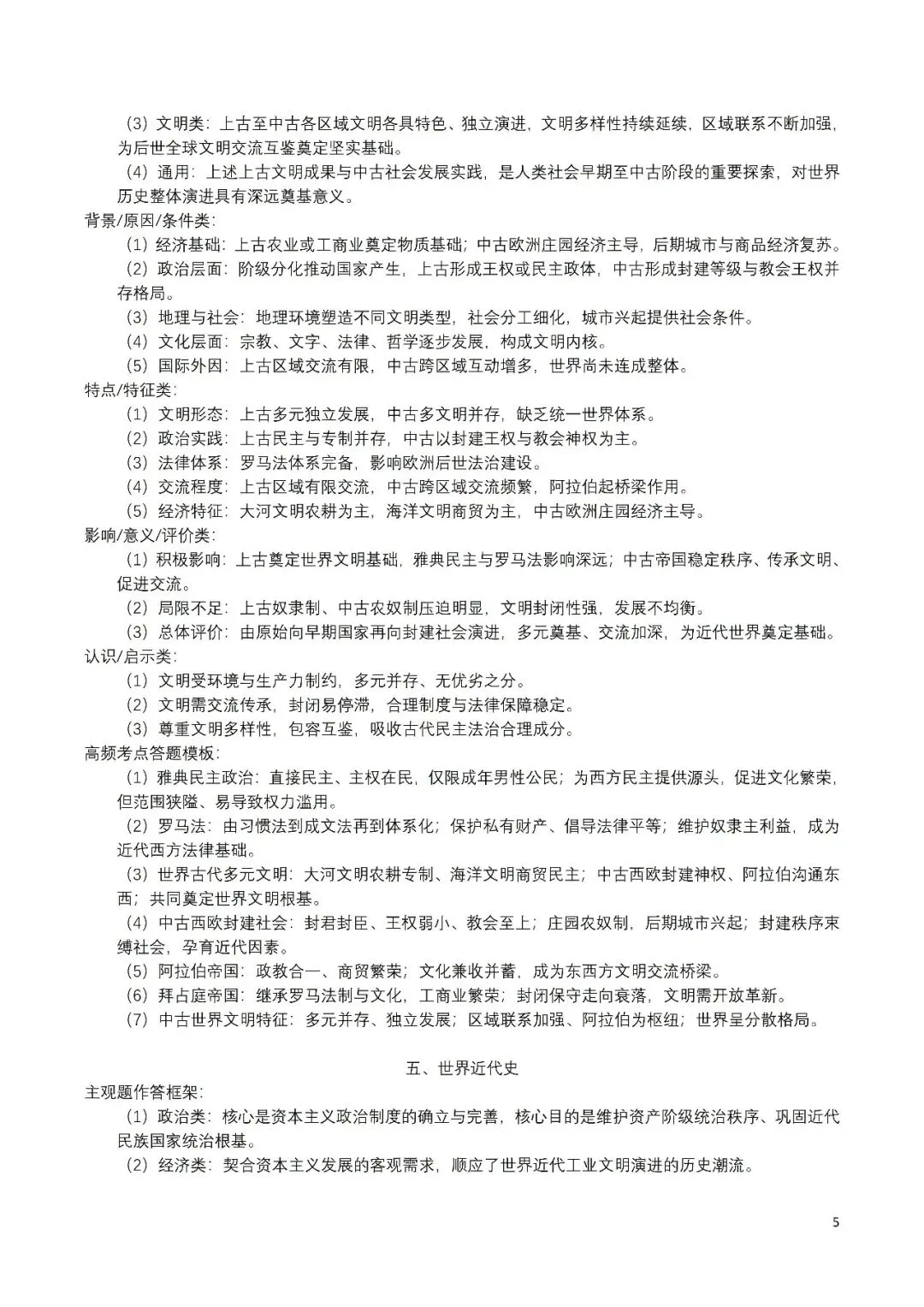 （3）文明类：上古至中古各区域文明各具特色、独立演进，文明多样性持续延续，区域联系不断加强，为后世全球文明交流互鉴奠定坚实基础。

（4）通用：上述上古文明成果与中古社会发展实践，是人类社会早期至中古阶段的重要探索，对世界历史整体演进具有深远奠基意义。

背景/原因/条件类：

（1）经济基础：上古农业或工商业奠定物质基础；中古欧洲庄园经济主导，后期城市与商品经济复苏。

（2）政治层面：阶级分化推动国家产生，上古形成王权或民主政体，中古形成封建等级与教会王权并存格局。

（3）地理与社会：地理环境塑造不同文明类型，社会分工细化，城市兴起提供社会条件。

（4）文化层面：宗教、文字、法律、哲学逐步发展，构成文明内核。

（5）国际外因：上古区域交流有限，中古跨区域互动增多，世界尚未连成整体。

特点/特征类：

（1）文明形态：上古多元独立发展，中古多文明并存，缺乏统一世界体系。

（2）政治实践：上古民主与专制并存，中古以封建王权与教会神权为主。

（3）法律体系：罗马法体系完备，影响欧洲后世法治建设。

（4）交流程度：上古区域有限交流，中古跨区域交流频繁，阿拉伯起桥梁作用。

（5）经济特征：大河文明农耕为主，海洋文明商贸为主，中古欧洲庄园经济主导。

影响/意义/评价类：

（1）积极影响：上古奠定世界文明基础，雅典民主与罗马法影响深远；中古帝国稳定秩序、传承文明、促进交流。

（2）局限不足：上古奴隶制、中古农奴制压迫明显，文明封闭性强，发展不均衡。

（3）总体评价：由原始向早期国家再向封建社会演进，多元奠基、交流加深，为近代世界奠定基础。

认识/启示类：

（1）文明受环境与生产力制约，多元并存、无优劣之分。

（2）文明需交流传承，封闭易停滞，合理制度与法律保障稳定。

（3）尊重文明多样性，包容互鉴，吸收古代民主法治合理成分。

高频考点答题模板：

（1）雅典民主政治：直接民主、主权在民，仅限成年男性公民；为西方民主提供源头，促进文化繁荣，但范围狭隘、易导致权力滥用。

（2）罗马法：由习惯法到成文法再到体系化；保护私有财产、倡导法律平等；维护奴隶主利益，成为近代西方法律基础。

（3）世界古代多元文明：大河文明农耕专制、海洋文明商贸民主；中古西欧封建神权、阿拉伯沟通东西；共同奠定世界文明根基。

（4）中古西欧封建社会：封君封臣、王权弱小、教会至上；庄园农奴制，后期城市兴起；封建秩序束缚社会，孕育近代因素。

（5）阿拉伯帝国：政教合一、商贸繁荣；文化兼收并蓄，成为东西方文明交流桥梁。

（6）拜占庭帝国：继承罗马法制与文化，工商业繁荣；封闭保守走向衰落，文明需开放革新。

（7）中古世界文明特征：多元并存、独立发展；区域联系加强、阿拉伯为枢纽；世界呈分散格局。

五、世界近代史

主观题作答框架：

（1）政治类：核心是资本主义政治制度的确立与完善，核心目的是维护资产阶级统治秩序、巩固近代民族国家统治根基。

（2）经济类：契合资本主义发展的客观需求，顺应了世界近代工业文明演进的历史潮流。

5